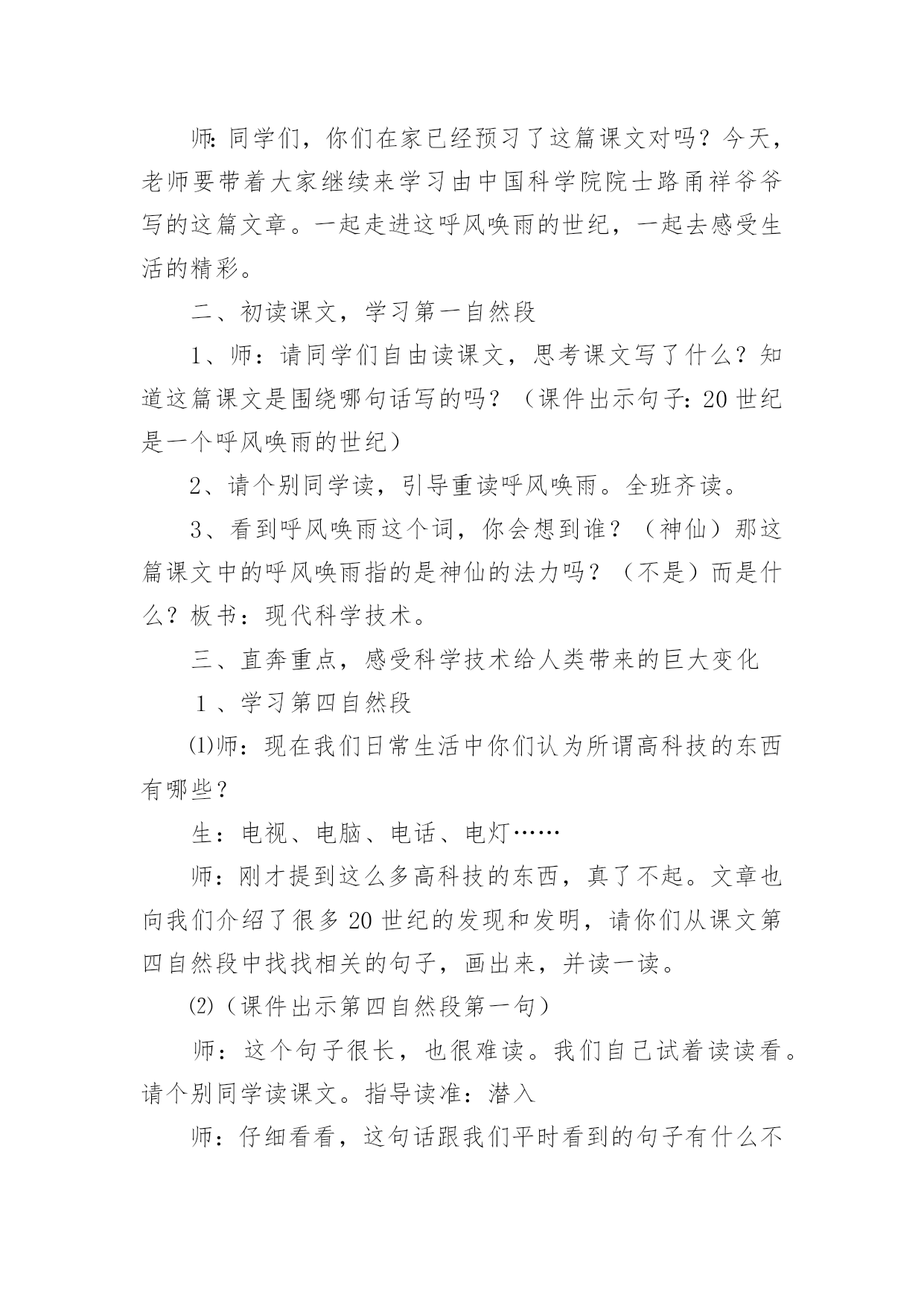 师:同学们，你们在家已经预习了这篇课文对吗？今天，老师要带着大家继续来学习由中国科学院院士路甬祥爷爷写的这篇文章。一起走进这呼风唤雨的世纪，一起去感受生活的精彩。

二、初读课文，学习第一自然段

1、师：请同学们自由读课文，思考课文写了什么？知道这篇课文是围绕哪句话写的吗？（课件出示句子:20世纪是一个呼风唤雨的世纪）

2、请个别同学读，引导重读呼风唤雨。全班齐读。

3、看到呼风唤雨这个词，你会想到谁？（神仙）那这篇课文中的呼风唤雨指的是神仙的法力吗？（不是）而是什么？板书：现代科学技术。

三、直奔重点，感受科学技术给人类带来的巨大变化

１、学习第四自然段

⑴师：现在我们日常生活中你们认为所谓高科技的东西有哪些？

生：电视、电脑、电话、电灯……

师：刚才提到这么多高科技的东西，真了不起。文章也向我们介绍了很多20世纪的发现和发明，请你们从课文第四自然段中找找相关的句子，画出来，并读一读。

⑵（课件出示第四自然段第一句）

师：这个句子很长，也很难读。我们自己试着读读看。请个别同学读课文。指导读准：潜入

师：仔细看看，这句话跟我们平时看到的句子有什么不